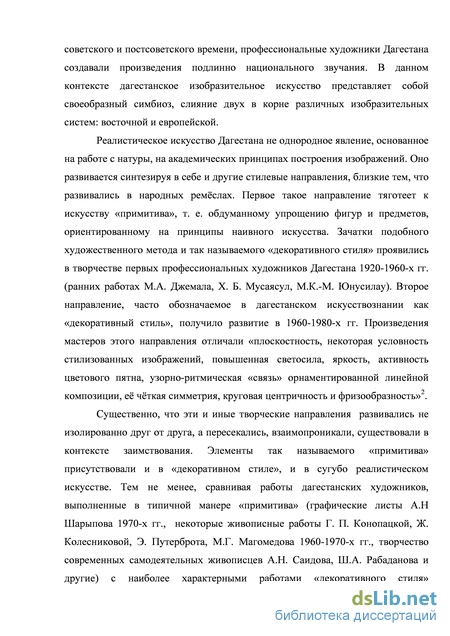 советского и постсоветского времени, профессиональные художники Дагестана создавали произведения подлинно национального звучания. В данном контексте дагестанское изобразительное искусство представляет собой своеобразный симбиоз, слияние двух в корне различных изобразительных систем: восточной и европейской.

Реалистическое искусство Дагестана не однородное явление, основанное на работе с натуры, на академических принципах построения изображений. Оно развивается синтезируя в себе и другие стилевые направления, близкие тем, что развивались в народных ремёслах. Первое такое направление тяготеет к искусству «примитива», т. е. обдуманному упрощению фигур и предметов, ориентированному на принципы наивного искусства. Зачатки подобного художественного метода и так называемого «декоративного стиля» проявились в творчестве первых профессиональных художников Дагестана 1920-1960-х гг. (ранних работах М.А. Джемала, Х. Б. Мусаясул, М.К.-М. Юнусилау). Второе направление, часто обозначаемое в дагестанском искусствознании как «декоративный стиль», получило развитие в 1960-1980-х гг. Произведения мастеров этого направления отличали «плоскостность, некоторая условность стилизованных изображений, повышенная светосила, яркость, активность цветового пятна, узорно-ритмическая «связь» орнаментированной линейной композиции, её чёткая симметрия, круговая центричность и фризообразность»$^2$.

Существенно, что эти и иные творческие направления развивались не изолированно друг от друга, а пересекались, взаимопроникали, существовали в контексте заимствования. Элементы так называемого «примитива» присутствовали и в «декоративном стиле», и в сугубо реалистическом искусстве. Тем не менее, сравнивая работы дагестанских художников, выполненные в типичной манере «примитива» (графические листы А.Н Шарыпова 1970-х гг., некоторые живописные работы Г. П. Конопацкой, Ж. Колесниковой, Э. Путерброта, М.Г. Магомедова 1960-1970-х гг., творчество современных самодеятельных живописцев А.Н. Саидова, Ш.А. Рабаданова и другие) с наиболее характерными работами «декоративного стиля»

dsLib.net
библиотека диссертаций